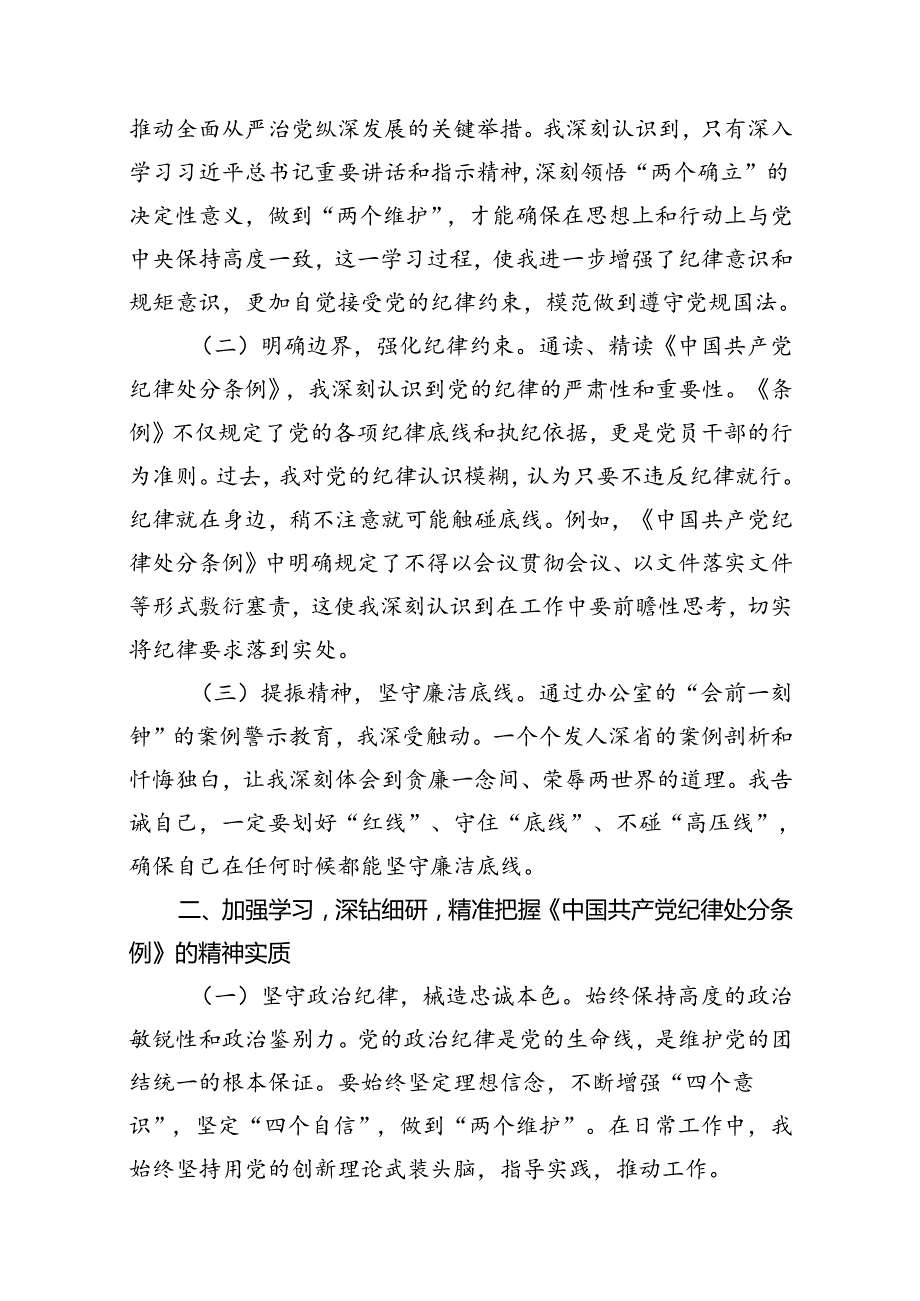 推动全面从严治党纵深发展的关键举措。我深刻认识到，只有深入学习习近平总书记重要讲话和指示精神，深刻领悟“两个确立”的决定性意义，做到“两个维护”，才能确保在思想上和行动上与党中央保持高度一致，这一学习过程，使我进一步增强了纪律意识和规矩意识，更加自觉接受党的纪律约束，模范做到遵守党规国法。

（二）明确边界，强化纪律约束。通读、精读《中国共产党纪律处分条例》，我深刻认识到党的纪律的严肃性和重要性。《条例》不仅规定了党的各项纪律底线和执纪依据，更是党员干部的行为准则。过去，我对党的纪律认识模糊，认为只要不违反纪律就行。纪律就在身边，稍不注意就可能触碰底线。例如，《中国共产党纪律处分条例》中明确规定了不得以会议贯彻会议、以文件落实文件等形式敷衍塞责，这使我深刻认识到在工作中要前瞻性思考，切实将纪律要求落到实处。

（三）提振精神，坚守廉洁底线。通过办公室的“会前一刻钟”的案例警示教育，我深受触动。一个个发人深省的案例剖析和忏悔独白，让我深刻体会到贪廉一念间、荣辱两世界的道理。我告诫自己，一定要划好“红线”、守住“底线”、不碰“高压线”，确保自己在任何时候都能坚守廉洁底线。

二、加强学习，深钻细研，精准把握《中国共产党纪律处分条例》的精神实质

（一）坚守政治纪律，械造忠诚本色。始终保持高度的政治敏锐性和政治鉴别力。党的政治纪律是党的生命线，是维护党的团结统一的根本保证。要始终坚定理想信念，不断增强“四个意识”，坚定“四个自信”，做到“两个维护”。在日常工作中，我始终坚持用党的创新理论武装头脑，指导实践，推动工作。